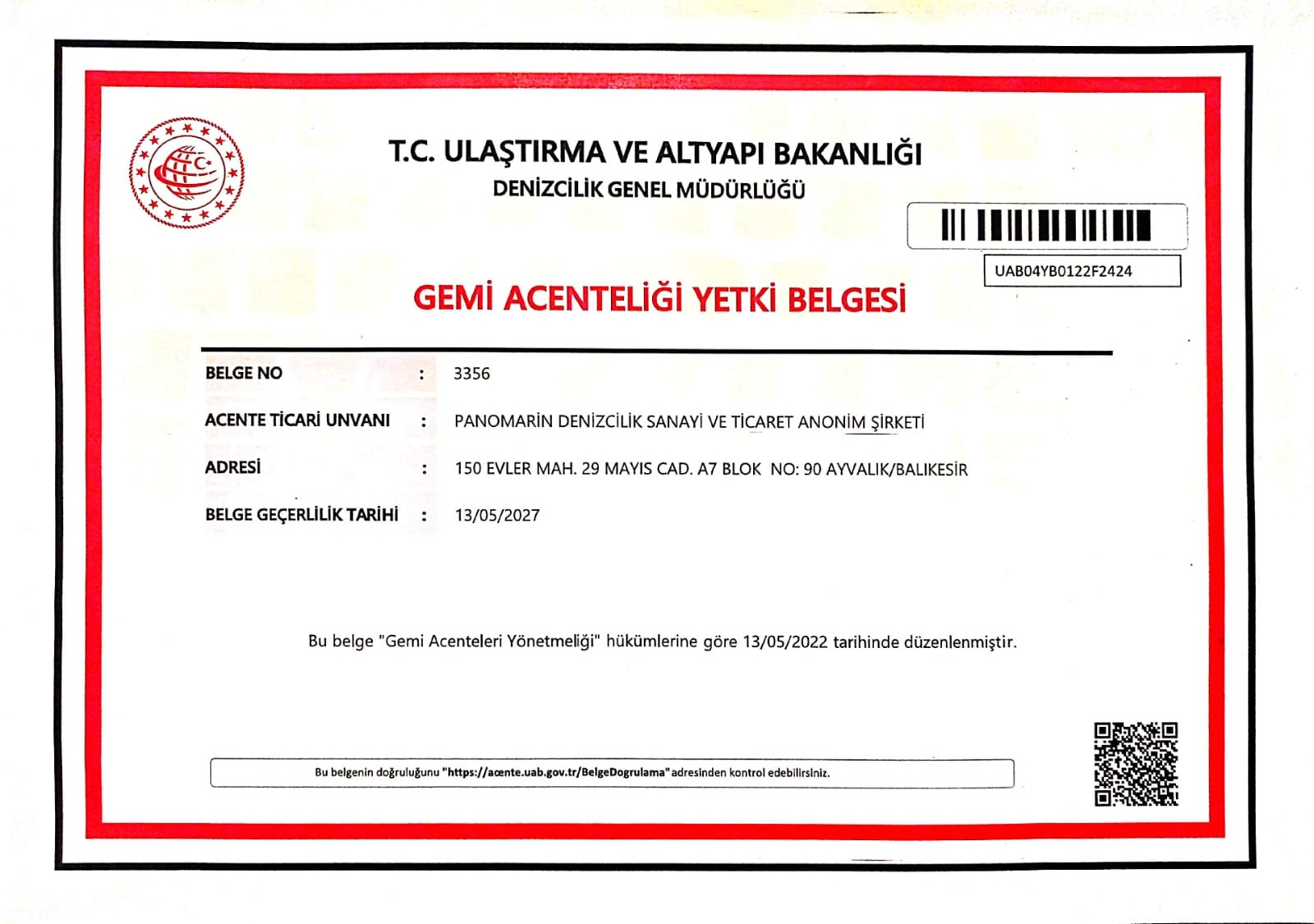 T.C. ULAŞTIRMA VE ALTYAPI BAKANLIĞI
DENİZCİLİK GENEL MÜDÜRLÜĞÜ

UAB04YB0122F2424

GEMİ ACENTELİĞİ YETKİ BELGESİ

BELGE NO : 3356
ACENTE TİCARİ UNVANI : PANOMARİN DENİZCİLİK SANAYİ VE TİCARET ANONİM ŞİRKETİ
ADRESİ : 150 EVLER MAH. 29 MAYIS CAD. A7 BLOK NO: 90 AYVALIK/BALIKESİR
BELGE GEÇERLİLİK TARİHİ : 13/05/2027

Bu belge "Gemi Acenteleri Yönetmeliği" hükümlerine göre 13/05/2022 tarihinde düzenlenmiştir.

Bu belgenin doğruluğunu "https://acente.uab.gov.tr/BelgeDogrulama" adresinden kontrol edebilirsiniz.